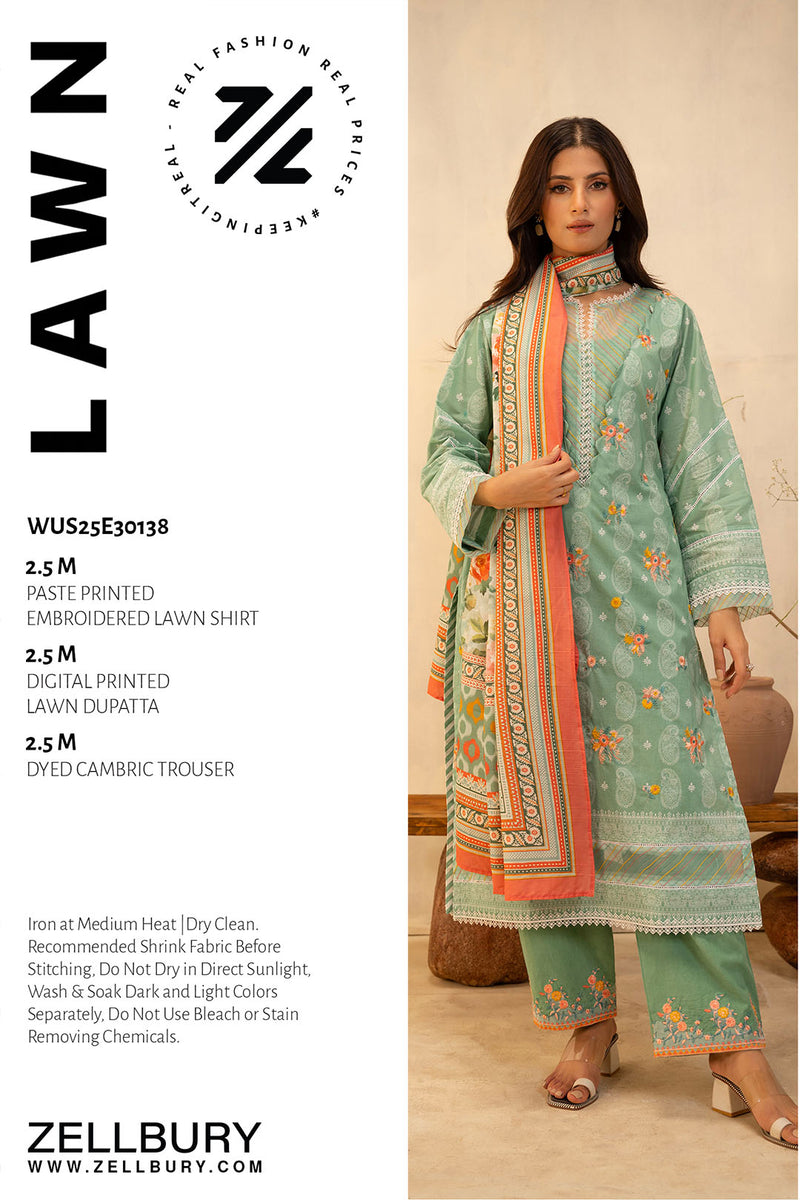 LAWN

REAL FASHION REAL PRICES #KEEPINGITREAL -

WUS25E30138

2.5 M
PASTE PRINTED
EMBROIDERED LAWN SHIRT

2.5 M
DIGITAL PRINTED
LAWN DUPATTA

2.5 M
DYED CAMBRIC TROUSER

Iron at Medium Heat | Dry Clean. Recommended Shrink Fabric Before Stitching, Do Not Dry in Direct Sunlight, Wash & Soak Dark and Light Colors Separately, Do Not Use Bleach or Stain Removing Chemicals.

ZELLBURY
WWW.ZELLBURY.COM